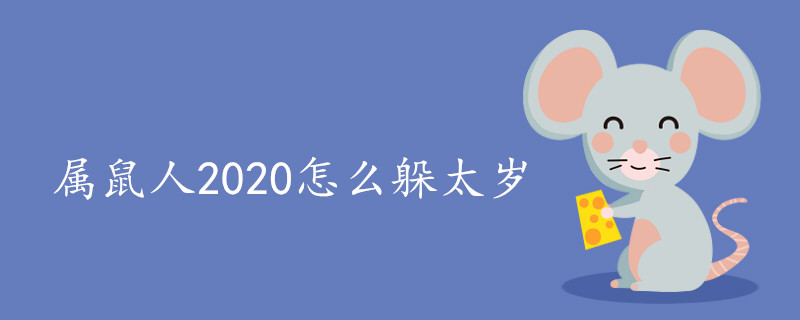 属鼠人2020怎么躲太岁